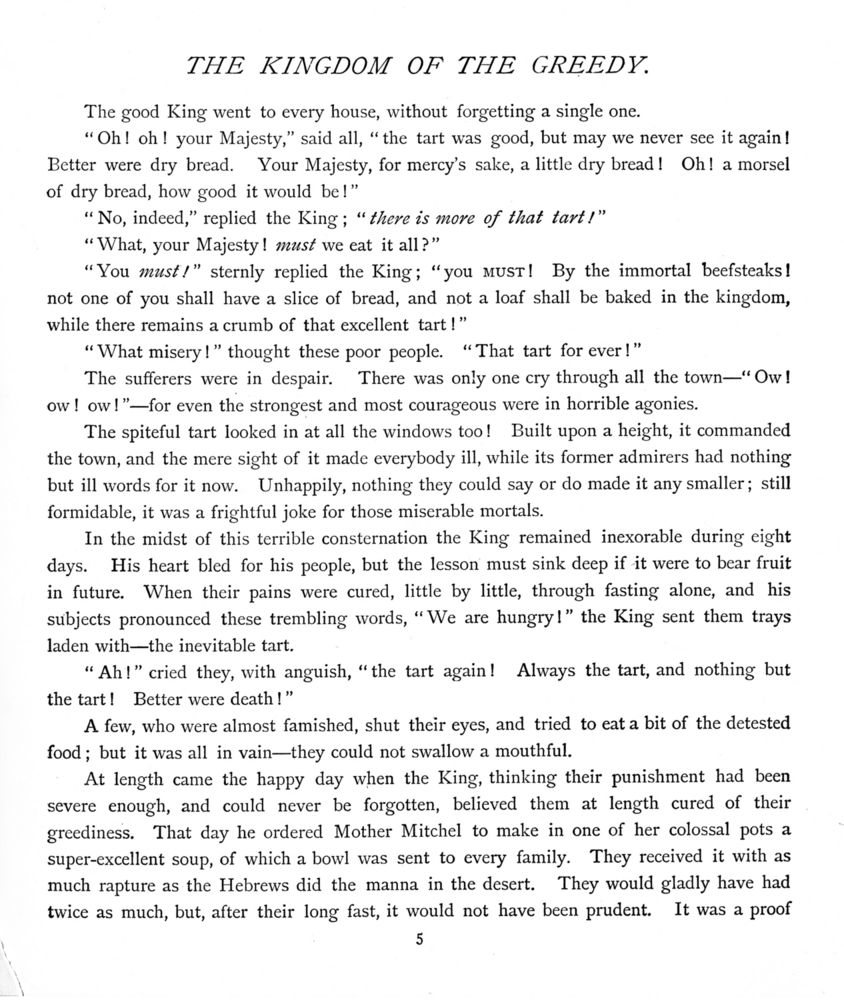 THE KINGDOM OF THE GREEDY.

The good King went to every house, without forgetting a single one.

"Oh! oh! your Majesty," said all, "the tart was good, but may we never see it again! Better were dry bread. Your Majesty, for mercy's sake, a little dry bread! Oh! a morsel of dry bread, how good it would be!"

"No, indeed," replied the King; "there is more of that tart!"

"What, your Majesty! must we eat it all?"

"You must!" sternly replied the King; "you MUST! By the immortal beefsteaks! not one of you shall have a slice of bread, and not a loaf shall be baked in the kingdom, while there remains a crumb of that excellent tart!"

"What misery!" thought these poor people. "That tart for ever!"

The sufferers were in despair. There was only one cry through all the town—"Ow! ow! ow!"—for even the strongest and most courageous were in horrible agonies.

The spiteful tart looked in at all the windows too! Built upon a height, it commanded the town, and the mere sight of it made everybody ill, while its former admirers had nothing but ill words for it now. Unhappily, nothing they could say or do made it any smaller; still formidable, it was a frightful joke for those miserable mortals.

In the midst of this terrible consternation the King remained inexorable during eight days. His heart bled for his people, but the lesson must sink deep if it were to bear fruit in future. When their pains were cured, little by little, through fasting alone, and his subjects pronounced these trembling words, "We are hungry!" the King sent them trays laden with—the inevitable tart.

"Ah!" cried they, with anguish, "the tart again! Always the tart, and nothing but the tart! Better were death!"

A few, who were almost famished, shut their eyes, and tried to eat a bit of the detested food; but it was all in vain—they could not swallow a mouthful.

At length came the happy day when the King, thinking their punishment had been severe enough, and could never be forgotten, believed them at length cured of their greediness. That day he ordered Mother Mitchel to make in one of her colossal pots a super-excellent soup, of which a bowl was sent to every family. They received it with as much rapture as the Hebrews did the manna in the desert. They would gladly have had twice as much, but, after their long fast, it would not have been prudent. It was a proof

5